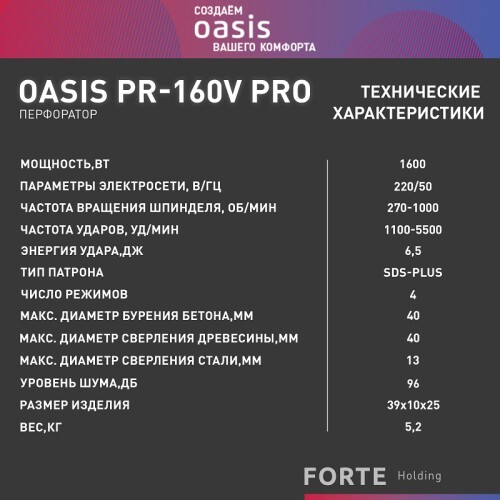 СОЗДАЁМ
oasis
ВАШЕГО КОМФОРТА

OASIS PR-160V PRO
ПЕРФОРАТОР

ТЕХНИЧЕСКИЕ ХАРАКТЕРИСТИКИ

| | |
|---|---|
| МОЩНОСТЬ,ВТ | 1600 |
| ПАРАМЕТРЫ ЭЛЕКТРОСЕТИ, В/ГЦ | 220/50 |
| ЧАСТОТА ВРАЩЕНИЯ ШПИНДЕЛЯ, ОБ/МИН | 270-1000 |
| ЧАСТОТА УДАРОВ, УД/МИН | 1100-5500 |
| ЭНЕРГИЯ УДАРА,ДЖ | 6,5 |
| ТИП ПАТРОНА | SDS-PLUS |
| ЧИСЛО РЕЖИМОВ | 4 |
| МАКС. ДИАМЕТР БУРЕНИЯ БЕТОНА,ММ | 40 |
| МАКС. ДИАМЕТР СВЕРЛЕНИЯ ДРЕВЕСИНЫ,ММ | 40 |
| МАКС. ДИАМЕТР СВЕРЛЕНИЯ СТАЛИ,ММ | 13 |
| УРОВЕНЬ ШУМА,ДБ | 96 |
| РАЗМЕР ИЗДЕЛИЯ | 39x10x25 |
| ВЕС,КГ | 5,2 |

FORTE Holding